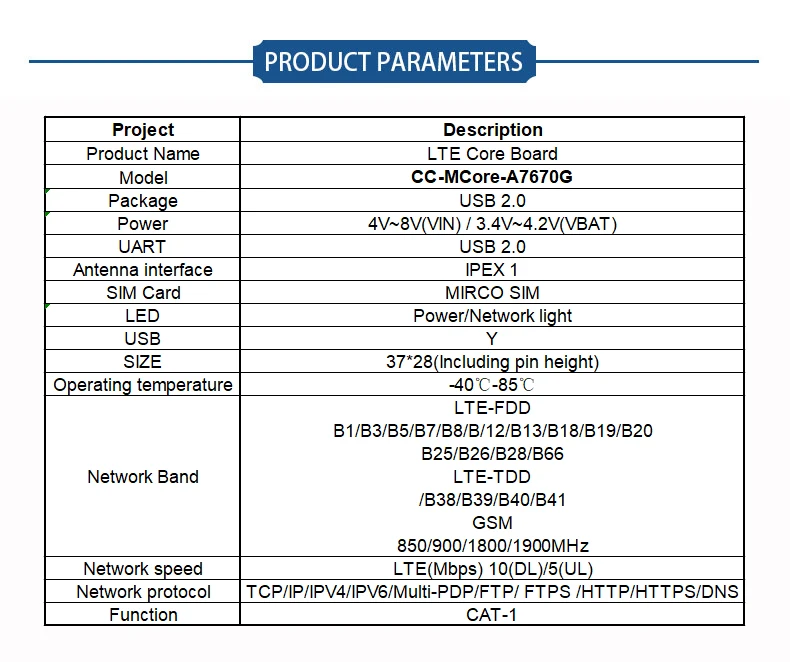 PRODUCT PARAMETERS

| Project | Description |
|---|---|
| Product Name | LTE Core Board |
| Model | **CC-MCore-A7670G** |
| Package | USB 2.0 |
| Power | 4V~8V(VIN) / 3.4V~4.2V(VBAT) |
| UART | USB 2.0 |
| Antenna interface | IPEX 1 |
| SIM Card | MIRCO SIM |
| LED | Power/Network light |
| USB | Y |
| SIZE | 37*28(Including pin height) |
| Operating temperature | -40℃-85℃ |
| Network Band | LTE-FDD B1/B3/B5/B7/B8/B/12/B13/B18/B19/B20 B25/B26/B28/B66 LTE-TDD /B38/B39/B40/B41 GSM 850/900/1800/1900MHz |
| Network speed | LTE(Mbps) 10(DL)/5(UL) |
| Network protocol | TCP/IP/IPV4/IPV6/Multi-PDP/FTP/ FTPS /HTTP/HTTPS/DNS |
| Function | CAT-1 |